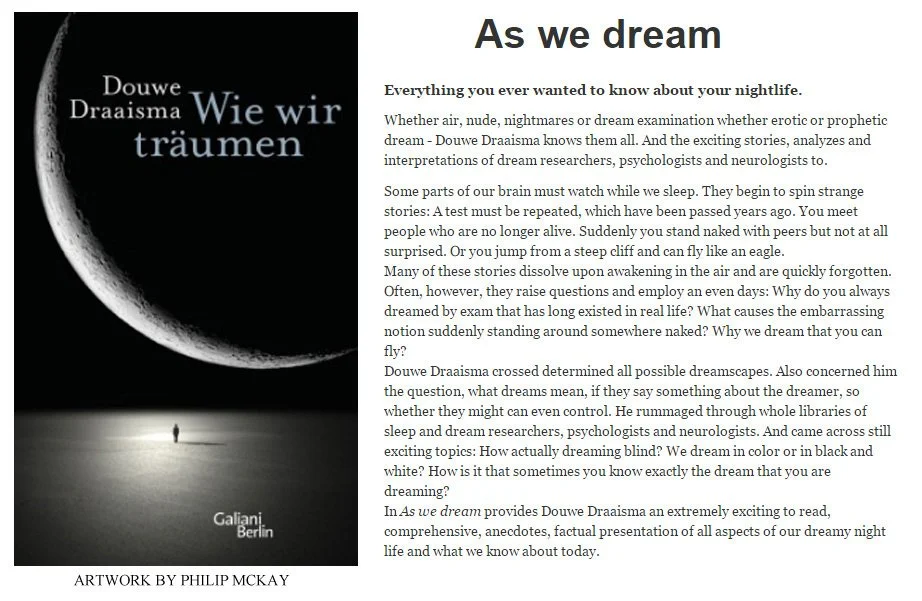 Douwe Draaisma Wie wir träumen

Galiani Berlin

ARTWORK BY PHILIP MCKAY

As we dream

Everything you ever wanted to know about your nightlife.

Whether air, nude, nightmares or dream examination whether erotic or prophetic dream - Douwe Draaisma knows them all. And the exciting stories, analyzes and interpretations of dream researchers, psychologists and neurologists to.

Some parts of our brain must watch while we sleep. They begin to spin strange stories: A test must be repeated, which have been passed years ago. You meet people who are no longer alive. Suddenly you stand naked with peers but not at all surprised. Or you jump from a steep cliff and can fly like an eagle.
Many of these stories dissolve upon awakening in the air and are quickly forgotten. Often, however, they raise questions and employ an even days: Why do you always dreamed by exam that has long existed in real life? What causes the embarrassing notion suddenly standing around somewhere naked? Why we dream that you can fly?
Douwe Draaisma crossed determined all possible dreamscapes. Also concerned him the question, what dreams mean, if they say something about the dreamer, so whether they might can even control. He rummaged through whole libraries of sleep and dream researchers, psychologists and neurologists. And came across still exciting topics: How actually dreaming blind? We dream in color or in black and white? How is it that sometimes you know exactly the dream that you are dreaming?
In As we dream provides Douwe Draaisma an extremely exciting to read, comprehensive, anecdotes, factual presentation of all aspects of our dreamy night life and what we know about today.